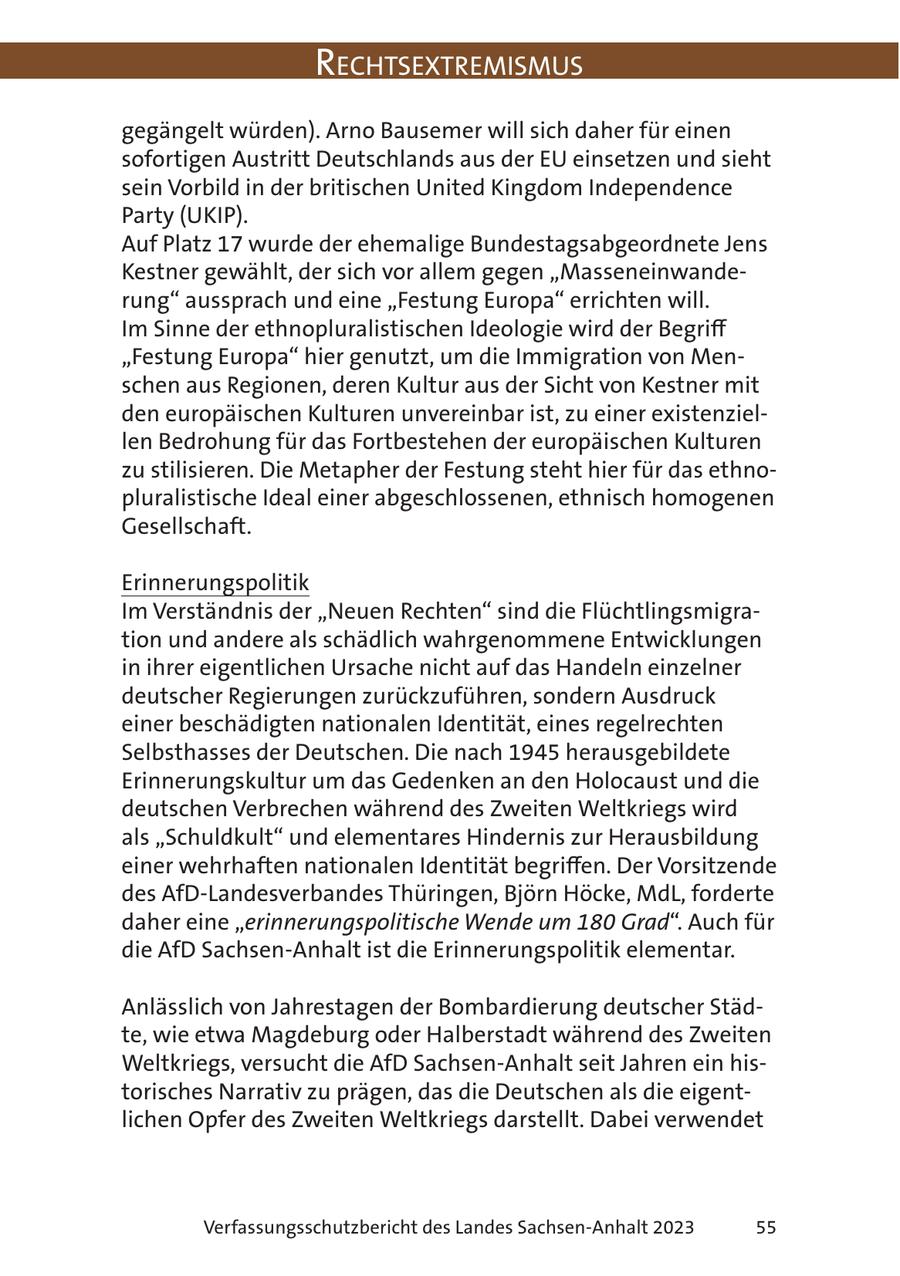 RECHTSEXTREMISMUS

gegängelt würden). Arno Bausemer will sich daher für einen sofortigen Austritt Deutschlands aus der EU einsetzen und sieht sein Vorbild in der britischen United Kingdom Independence Party (UKIP).
Auf Platz 17 wurde der ehemalige Bundestagsabgeordnete Jens Kestner gewählt, der sich vor allem gegen „Masseneinwanderung“ aussprach und eine „Festung Europa“ errichten will.
Im Sinne der ethnopluralistischen Ideologie wird der Begriff „Festung Europa“ hier genutzt, um die Immigration von Menschen aus Regionen, deren Kultur aus der Sicht von Kestner mit den europäischen Kulturen unvereinbar ist, zu einer existenziellen Bedrohung für das Fortbestehen der europäischen Kulturen zu stilisieren. Die Metapher der Festung steht hier für das ethnopluralistische Ideal einer abgeschlossenen, ethnisch homogenen Gesellschaft.

Erinnerungspolitik
Im Verständnis der „Neuen Rechten“ sind die Flüchtlingsmigration und andere als schädlich wahrgenommene Entwicklungen in ihrer eigentlichen Ursache nicht auf das Handeln einzelner deutscher Regierungen zurückzuführen, sondern Ausdruck einer beschädigten nationalen Identität, eines regelrechten Selbsthasses der Deutschen. Die nach 1945 herausgebildete Erinnerungskultur um das Gedenken an den Holocaust und die deutschen Verbrechen während des Zweiten Weltkriegs wird als „Schuldkult“ und elementares Hindernis zur Herausbildung einer wehrhaften nationalen Identität begriffen. Der Vorsitzende des AfD-Landesverbandes Thüringen, Björn Höcke, MdL, forderte daher eine „erinnerungspolitische Wende um 180 Grad“. Auch für die AfD Sachsen-Anhalt ist die Erinnerungspolitik elementar.

Anlässlich von Jahrestagen der Bombardierung deutscher Städte, wie etwa Magdeburg oder Halberstadt während des Zweiten Weltkriegs, versucht die AfD Sachsen-Anhalt seit Jahren ein historisches Narrativ zu prägen, das die Deutschen als die eigentlichen Opfer des Zweiten Weltkriegs darstellt. Dabei verwendet

Verfassungsschutzbericht des Landes Sachsen-Anhalt 2023 55